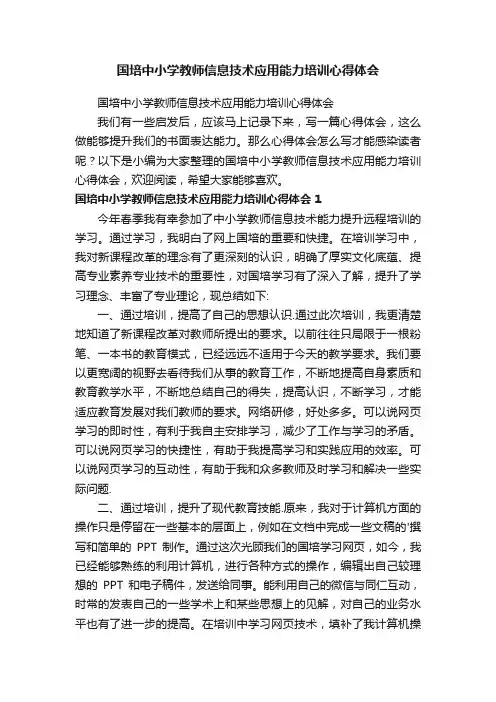 国培中小学教师信息技术应用能力培训心得体会

国培中小学教师信息技术应用能力培训心得体会

我们有一些启发后，应该马上记录下来，写一篇心得体会，这么做能够提升我们的书面表达能力。那么心得体会怎么写才能感染读者呢？以下是小编为大家整理的国培中小学教师信息技术应用能力培训心得体会，欢迎阅读，希望大家能够喜欢。

国培中小学教师信息技术应用能力培训心得体会 1

今年春季我有幸参加了中小学教师信息技术能力提升远程培训的学习。通过学习，我明白了网上国培的重要和快捷。在培训学习中，我对新课程改革的理念有了更深刻的认识，明确了厚实文化底蕴、提高专业素养专业技术的重要性，对国培学习有了深入了解，提升了学习理念、丰富了专业理论，现总结如下:

一、通过培训，提高了自己的思想认识.通过此次培训，我更清楚地知道了新课程改革对教师所提出的要求。以前往往只局限于一根粉笔、一本书的教育模式，已经远远不适用于今天的教学要求。我们要以更宽阔的视野去看待我们从事的教育工作，不断地提高自身素质和教育教学水平，不断地总结自己的得失，提高认识，不断学习，才能适应教育发展对我们教师的要求。网络研修，好处多多。可以说网页学习的即时性，有利于我自主安排学习，减少了工作与学习的矛盾。可以说网页学习的快捷性，有助于我提高学习和实践应用的效率。可以说网页学习的互动性，有助于我和众多教师及时学习和解决一些实际问题.

二、通过培训，提升了现代教育技能.原来，我对于计算机方面的操作只是停留在一些基本的层面上，例如在文档中完成一些文稿的'撰写和简单的 PPT 制作。通过这次光顾我们的国培学习网页，如今，我已经能够熟练的利用计算机，进行各种方式的操作，编辑出自己较理想的 PPT 和电子稿件，发送给同事。能利用自己的微信与同仁互动，时常的发表自己的一些学术上和某些思想上的见解，对自己的业务水平也有了进一步的提高。在培训中学习网页技术，填补了我计算机操